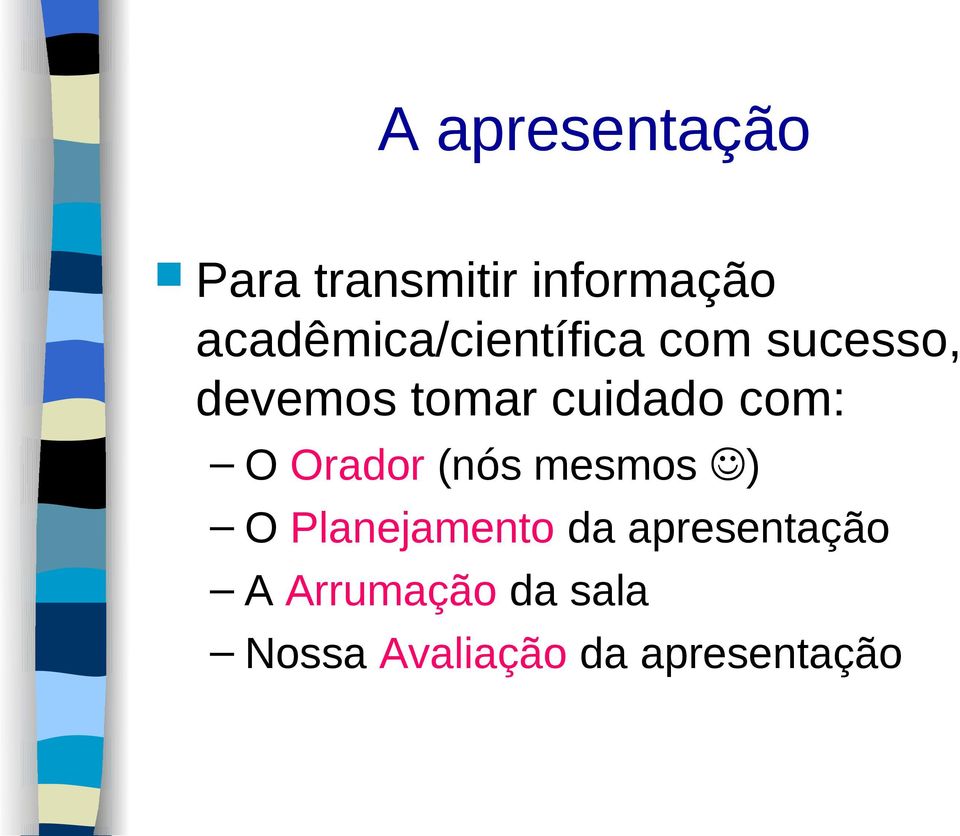 A apresentação

Para transmitir informação acadêmica/científica com sucesso, devemos tomar cuidado com:

– O Orador (nós mesmos ☺)
– O Planejamento da apresentação
– A Arrumação da sala
– Nossa Avaliação da apresentação